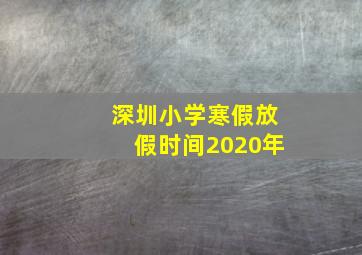 深圳小学寒假放假时间2020年